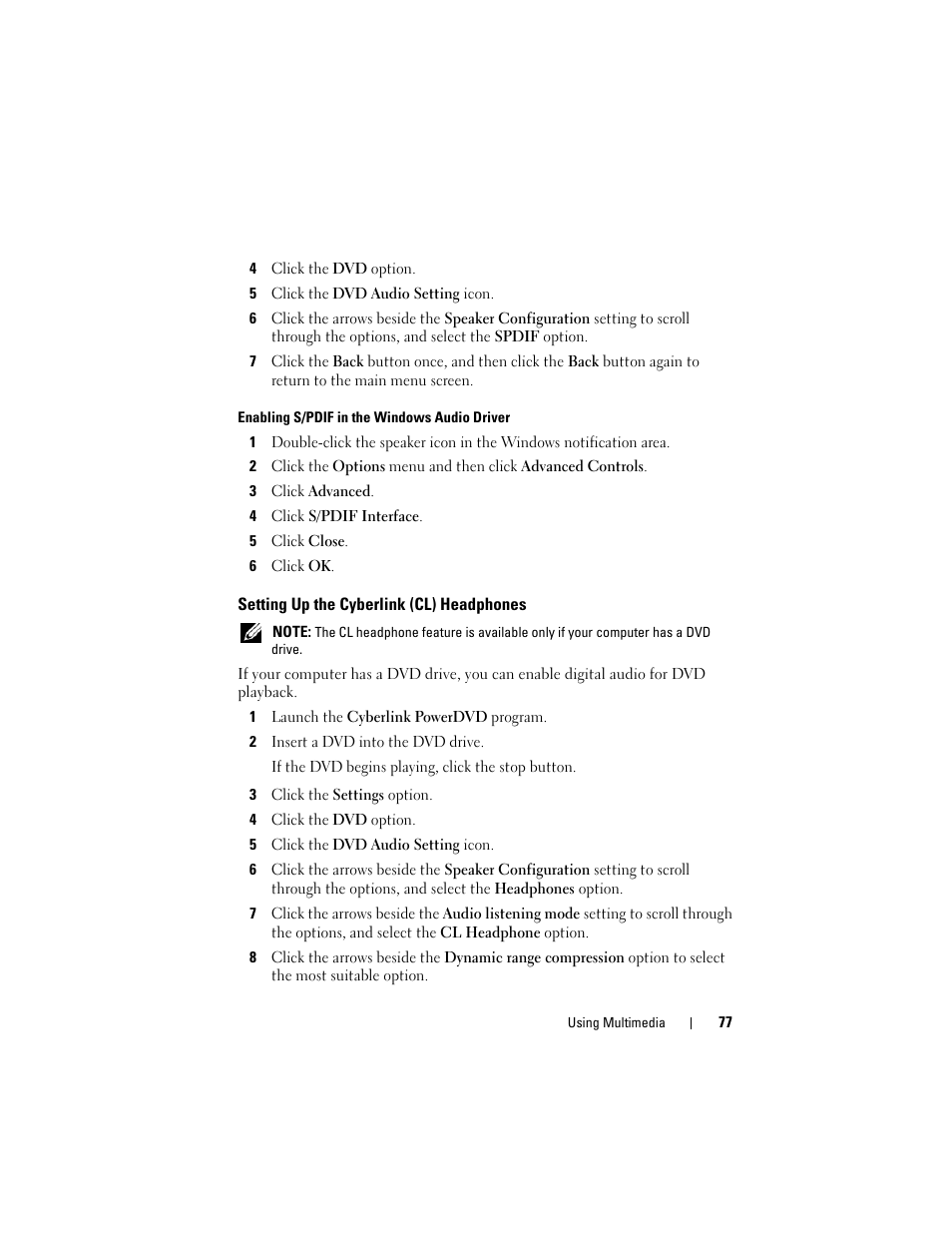 4 Click the DVD option.

5 Click the DVD Audio Setting icon.

6 Click the arrows beside the Speaker Configuration setting to scroll through the options, and select the SPDIF option.

7 Click the Back button once, and then click the Back button again to return to the main menu screen.

Enabling S/PDIF in the Windows Audio Driver

1 Double-click the speaker icon in the Windows notification area.

2 Click the Options menu and then click Advanced Controls.

3 Click Advanced.

4 Click S/PDIF Interface.

5 Click Close.

6 Click OK.

Setting Up the Cyberlink (CL) Headphones

NOTE: The CL headphone feature is available only if your computer has a DVD drive.

If your computer has a DVD drive, you can enable digital audio for DVD playback.

1 Launch the Cyberlink PowerDVD program.

2 Insert a DVD into the DVD drive.

If the DVD begins playing, click the stop button.

3 Click the Settings option.

4 Click the DVD option.

5 Click the DVD Audio Setting icon.

6 Click the arrows beside the Speaker Configuration setting to scroll through the options, and select the Headphones option.

7 Click the arrows beside the Audio listening mode setting to scroll through the options, and select the CL Headphone option.

8 Click the arrows beside the Dynamic range compression option to select the most suitable option.

Using Multimedia | 77